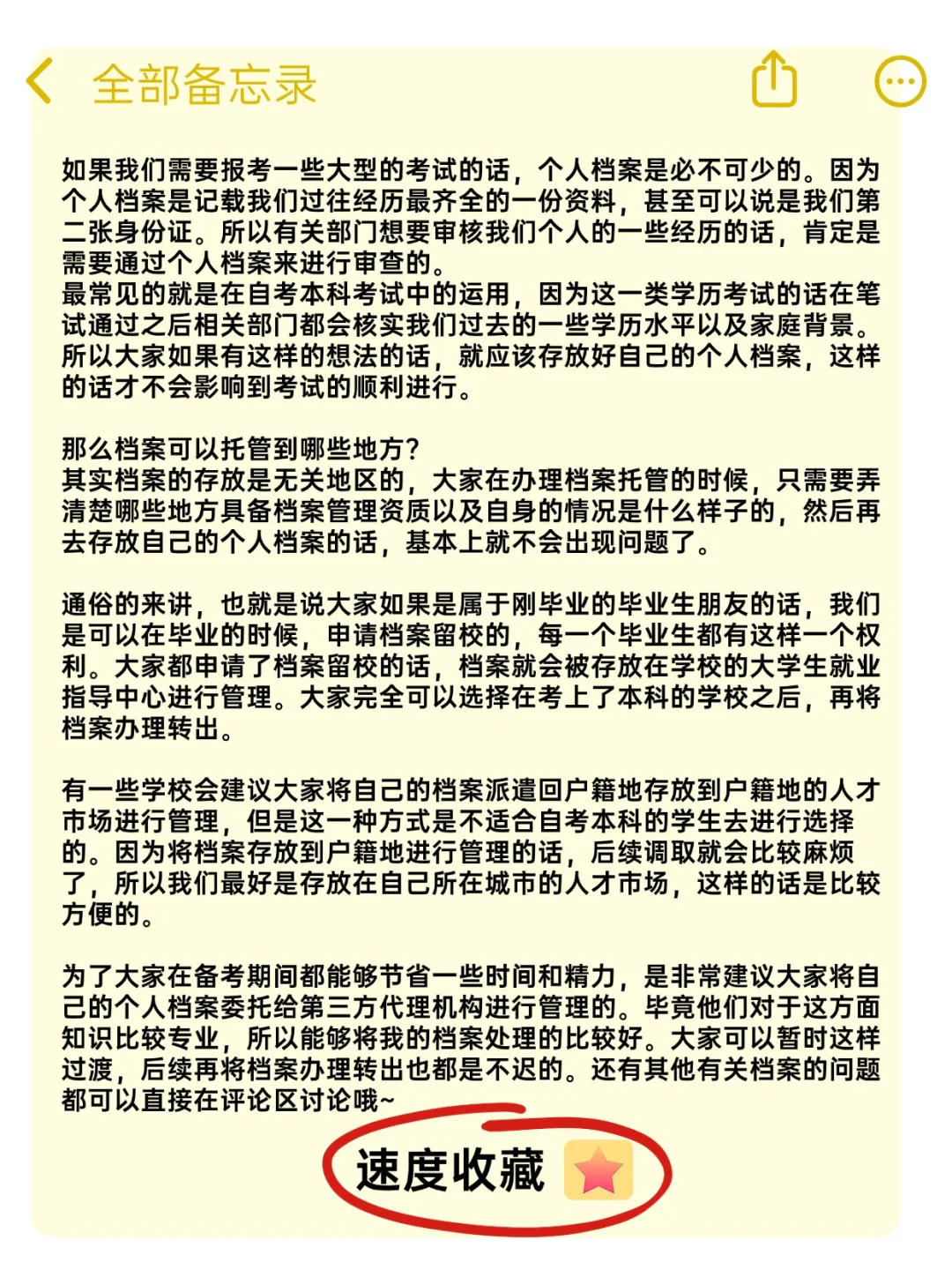 全部备忘录

如果我们需要报考一些大型的考试的话，个人档案是必不可少的。因为个人档案是记载我们过往经历最齐全的一份资料，甚至可以说是我们第二张身份证。所以有关部门想要审核我们个人的一些经历的话，肯定是需要通过个人档案来进行审查的。
最常见的就是在自考本科考试中的运用，因为这一类学历考试的话在笔试通过之后相关部门都会核实我们过去的一些学历水平以及家庭背景。所以大家如果有这样的想法的话，就应该存放好自己的个人档案，这样的话才不会影响到考试的顺利进行。

那么档案可以托管到哪些地方？
其实档案的存放是无关地区的，大家在办理档案托管的时候，只需要弄清楚哪些地方具备档案管理资质以及自身的情况是什么样子的，然后再去存放自己的个人档案的话，基本上就不会出现问题了。

通俗的来讲，也就是说大家如果是属于刚毕业的毕业生朋友的话，我们是可以在毕业的时候，申请档案留校的，每一个毕业生都有这样一个权利。大家都申请了档案留校的话，档案就会被存放在学校的大学生就业指导中心进行管理。大家完全可以选择在考上了本科的学校之后，再将档案办理转出。

有一些学校会建议大家将自己的档案派遣回户籍地存放到户籍地的人才市场进行管理，但是这一种方式是不适合自考本科的学生去进行选择的。因为将档案存放到户籍地进行管理的话，后续调取就会比较麻烦了，所以我们最好是存放在自己所在城市的人才市场，这样的话是比较方便的。

为了大家在备考期间都能够节省一些时间和精力，是非常建议大家将自己的个人档案委托给第三方代理机构进行管理的。毕竟他们对于这方面知识比较专业，所以能够将我的档案处理的比较好。大家可以暂时这样过渡，后续再将档案办理转出也都是不迟的。还有其他有关档案的问题都可以直接在评论区讨论哦~

速度收藏